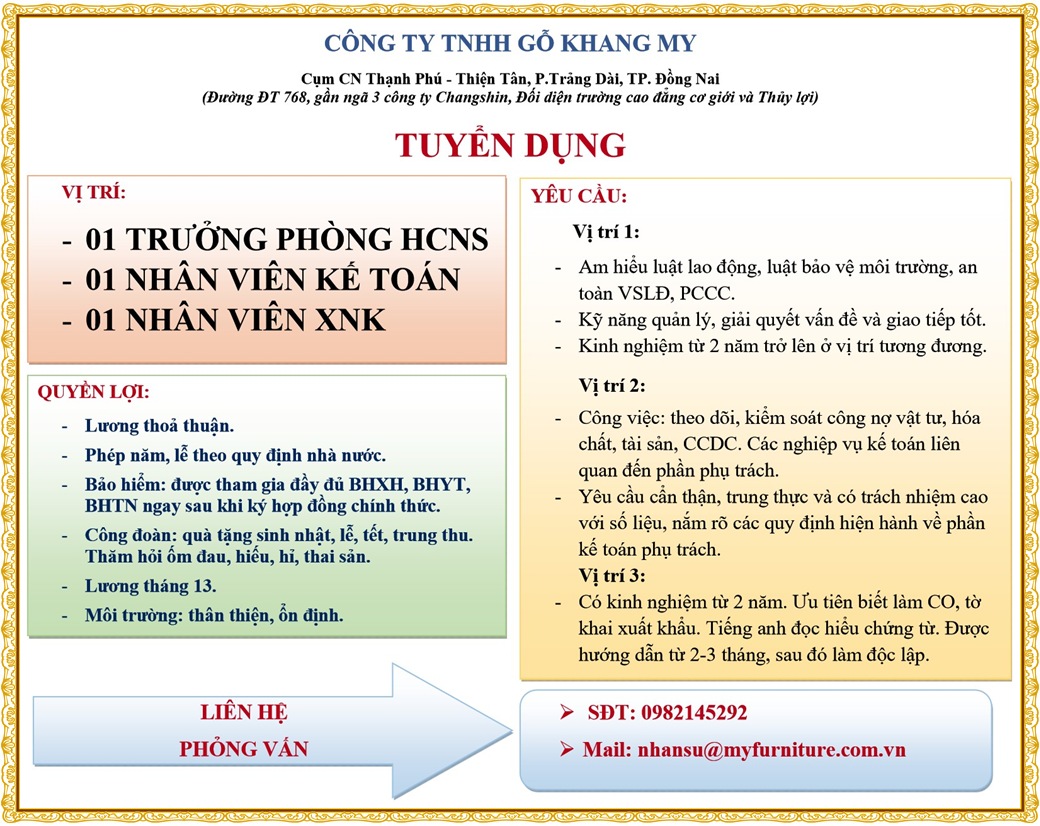 CÔNG TY TNHH GỖ KHANG MY

Cụm CN Thạnh Phú - Thiện Tân, P.Trảng Dài, TP. Đồng Nai
(Đường ĐT 768, gần ngã 3 công ty Changshin, Đối diện trường cao đẳng cơ giới và Thủy lợi)

TUYỂN DỤNG

VỊ TRÍ:

- 01 TRƯỞNG PHÒNG HCNS
- 01 NHÂN VIÊN KẾ TOÁN
- 01 NHÂN VIÊN XNK

QUYỀN LỢI:

- Lương thoả thuận.
- Phép năm, lễ theo quy định nhà nước.
- Bảo hiểm: được tham gia đầy đủ BHXH, BHYT, BHTN ngay sau khi ký hợp đồng chính thức.
- Công đoàn: quà tặng sinh nhật, lễ, tết, trung thu. Thăm hỏi ốm đau, hiếu, hỉ, thai sản.
- Lương tháng 13.
- Môi trường: thân thiện, ổn định.

YÊU CẦU:

Vị trí 1:

- Am hiểu luật lao động, luật bảo vệ môi trường, an toàn VSLĐ, PCCC.
- Kỹ năng quản lý, giải quyết vấn đề và giao tiếp tốt.
- Kinh nghiệm từ 2 năm trở lên ở vị trí tương đương.

Vị trí 2:

- Công việc: theo dõi, kiểm soát công nợ vật tư, hóa chất, tài sản, CCDC. Các nghiệp vụ kế toán liên quan đến phần phụ trách.
- Yêu cầu cẩn thận, trung thực và có trách nhiệm cao với số liệu, nắm rõ các quy định hiện hành về phần kế toán phụ trách.

Vị trí 3:

- Có kinh nghiệm từ 2 năm. Ưu tiên biết làm CO, tờ khai xuất khẩu. Tiếng anh đọc hiểu chứng từ. Được hướng dẫn từ 2-3 tháng, sau đó làm độc lập.

LIÊN HỆ
PHỎNG VẤN

➢ SĐT: 0982145292
➢ Mail: nhansu@myfurniture.com.vn